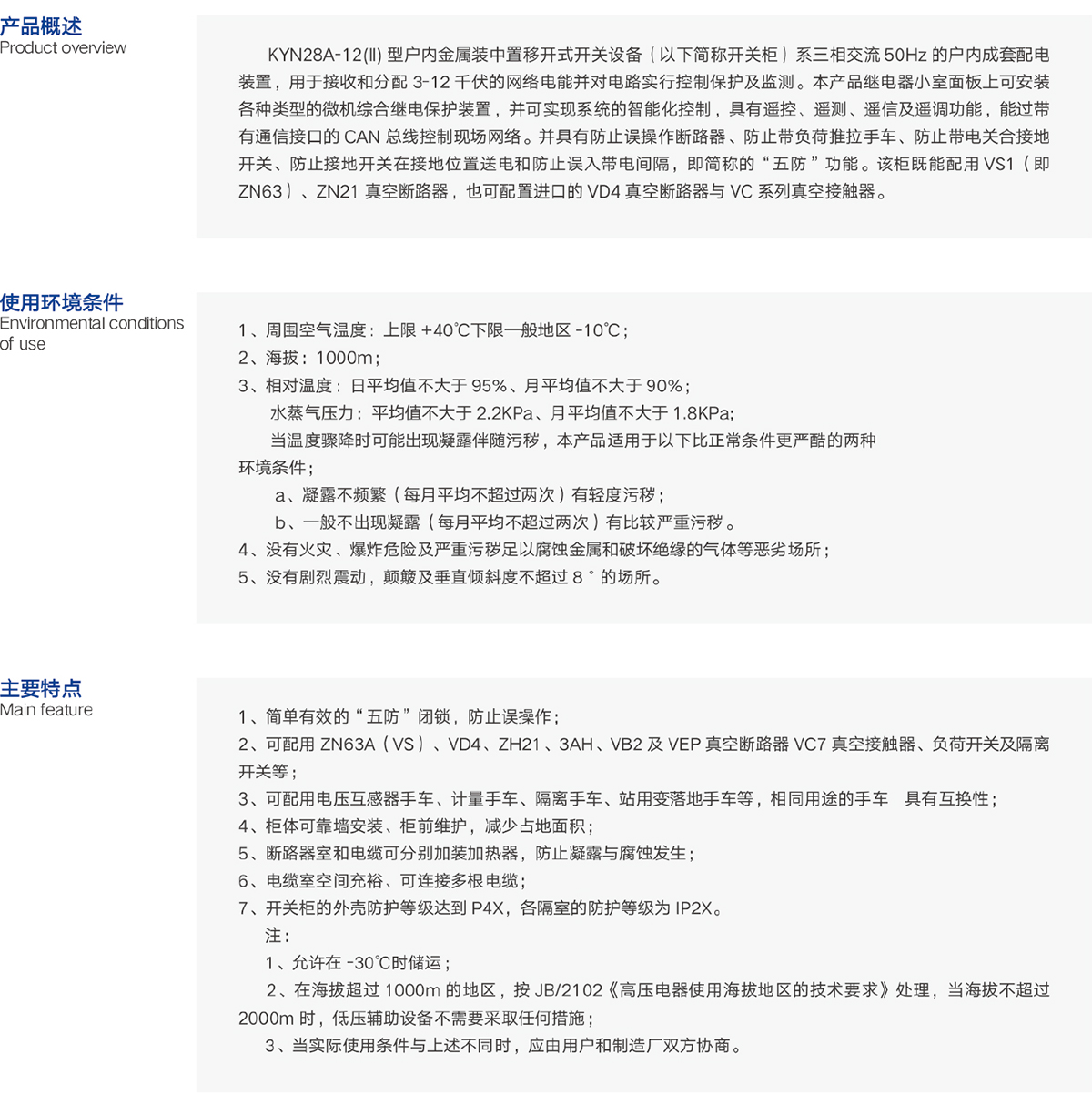 产品概述
Product overview

KYN28A-12(Ⅱ) 型户内金属装中置移开式开关设备（以下简称开关柜）系三相交流 50Hz 的户内成套配电装置，用于接收和分配 3-12 千伏的网络电能并对电路实行控制保护及监测。本产品继电器小室面板上可安装各种类型的微机综合继电保护装置，并可实现系统的智能化控制，具有遥控、遥测、遥信及遥调功能，能过带有通信接口的 CAN 总线控制现场网络。并具有防止误操作断路器、防止带负荷推拉手车、防止带电关合接地开关、防止接地开关在接地位置送电和防止误入带电间隔，即简称的“五防”功能。该柜既能配用 VS1（即 ZN63）、ZN21 真空断路器，也可配置进口的 VD4 真空断路器与 VC 系列真空接触器。

使用环境条件
Environmental conditions of use

1、周围空气温度：上限 +40℃下限一般地区 -10℃；
2、海拔：1000m；
3、相对温度：日平均值不大于 95%、月平均值不大于 90%；
水蒸气压力：平均值不大于 2.2KPa、月平均值不大于 1.8KPa;
当温度骤降时可能出现凝露伴随污秽，本产品适用于以下比正常条件更严酷的两种环境条件；
a、凝露不频繁（每月平均不超过两次）有轻度污秽；
b、一般不出现凝露（每月平均不超过两次）有比较严重污秽。
4、没有火灾、爆炸危险及严重污秽足以腐蚀金属和破坏绝缘的气体等恶劣场所；
5、没有剧烈震动，颠簸及垂直倾斜度不超过 8° 的场所。

主要特点
Main feature

1、简单有效的“五防”闭锁，防止误操作；
2、可配用 ZN63A（VS）、VD4、ZH21、3AH、VB2 及 VEP 真空断路器 VC7 真空接触器、负荷开关及隔离开关等；
3、可配用电压互感器手车、计量手车、隔离手车、站用变落地手车等，相同用途的手车 具有互换性；
4、柜体可靠墙安装、柜前维护，减少占地面积；
5、断路器室和电缆可分别加装加热器，防止凝露与腐蚀发生；
6、电缆室空间充裕、可连接多根电缆；
7、开关柜的外壳防护等级达到 P4X，各隔室的防护等级为 IP2X。
注：
1、允许在 -30℃时储运；
2、在海拔超过 1000m 的地区，按 JB/2102《高压电器使用海拔地区的技术要求》处理，当海拔不超过 2000m 时，低压辅助设备不需要采取任何措施；
3、当实际使用条件与上述不同时，应由用户和制造厂双方协商。